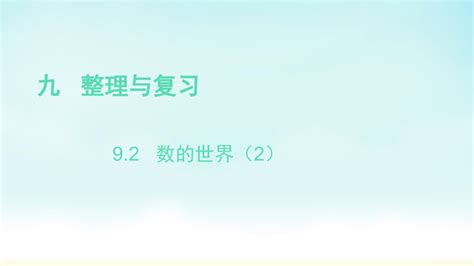 九　整理与复习

9.2　数的世界（2）